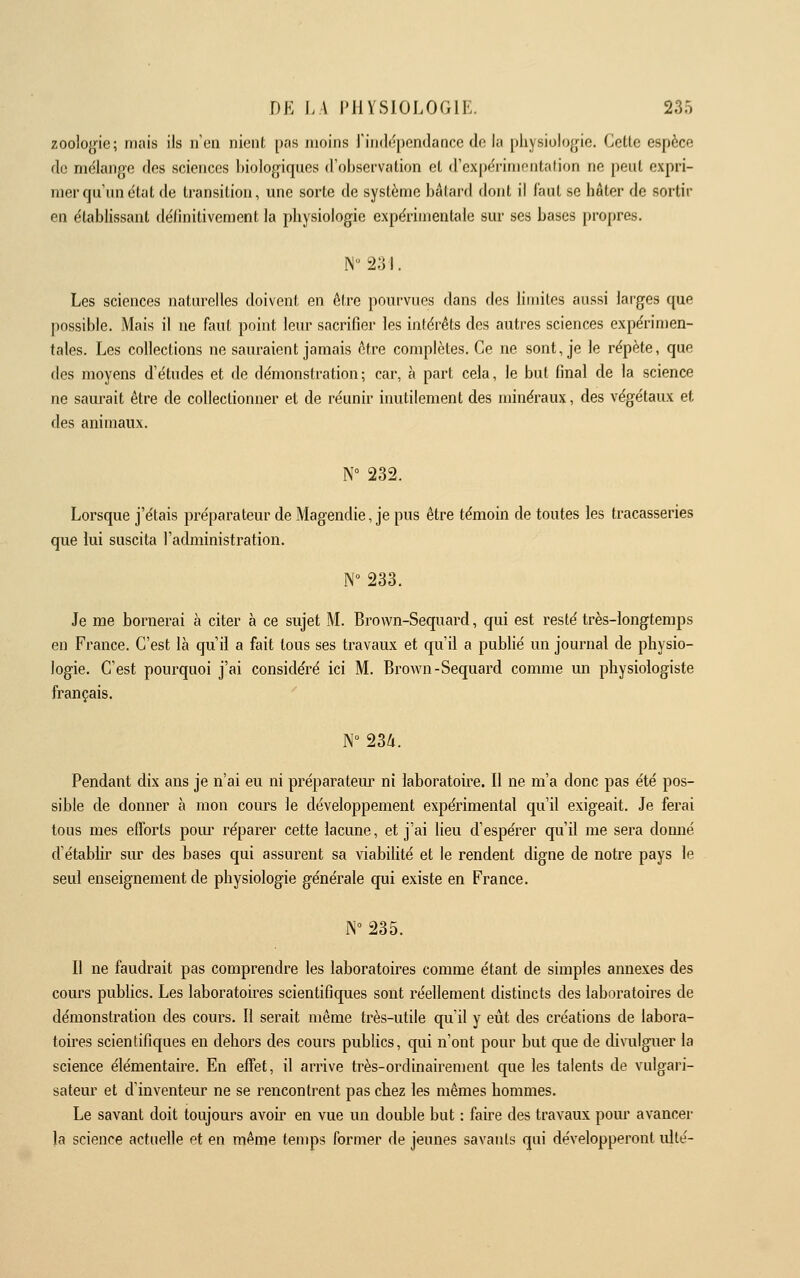 DE LA PHYSIOLOGIE. 235

zoologie; mais ils n'en nient pas moins l'indépendance de la physiologie. Cette espèce de mélange des sciences biologiques d'observation et d'expérimentation ne peut exprimer qu'un état de transition, une sorte de système bâtard dont il faut se hâter de sortir en établissant définitivement la physiologie expérimentale sur ses bases propres.

N° 231.

Les sciences naturelles doivent en être pourvues dans des limites aussi larges que possible. Mais il ne faut point leur sacrifier les intérêts des autres sciences expérimentales. Les collections ne sauraient jamais être complètes. Ce ne sont, je le répète, que des moyens d'études et de démonstration; car, à part cela, le but final de la science ne saurait être de collectionner et de réunir inutilement des minéraux, des végétaux et des animaux.

N° 232.

Lorsque j'étais préparateur de Magendie, je pus être témoin de toutes les tracasseries que lui suscita l'administration.

N° 233.

Je me bornerai à citer à ce sujet M. Brown-Sequard, qui est resté très-longtemps en France. C'est là qu'il a fait tous ses travaux et qu'il a publié un journal de physiologie. C'est pourquoi j'ai considéré ici M. Brown-Sequard comme un physiologiste français.

N° 234.

Pendant dix ans je n'ai eu ni préparateur ni laboratoire. Il ne m'a donc pas été possible de donner à mon cours le développement expérimental qu'il exigeait. Je ferai tous mes efforts pour réparer cette lacune, et j'ai lieu d'espérer qu'il me sera donné d'établir sur des bases qui assurent sa viabilité et le rendent digne de notre pays le seul enseignement de physiologie générale qui existe en France.

N° 235.

Il ne faudrait pas comprendre les laboratoires comme étant de simples annexes des cours publics. Les laboratoires scientifiques sont réellement distincts des laboratoires de démonstration des cours. Il serait même très-utile qu'il y eût des créations de laboratoires scientifiques en dehors des cours publics, qui n'ont pour but que de divulguer la science élémentaire. En effet, il arrive très-ordinairement que les talents de vulgarisateur et d'inventeur ne se rencontrent pas chez les mêmes hommes.

Le savant doit toujours avoir en vue un double but : faire des travaux pour avancer la science actuelle et en même temps former de jeunes savants qui développeront ulté-